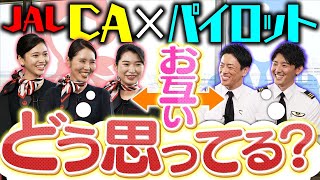 JAL CA×パイロット

お互い

どう思ってる?